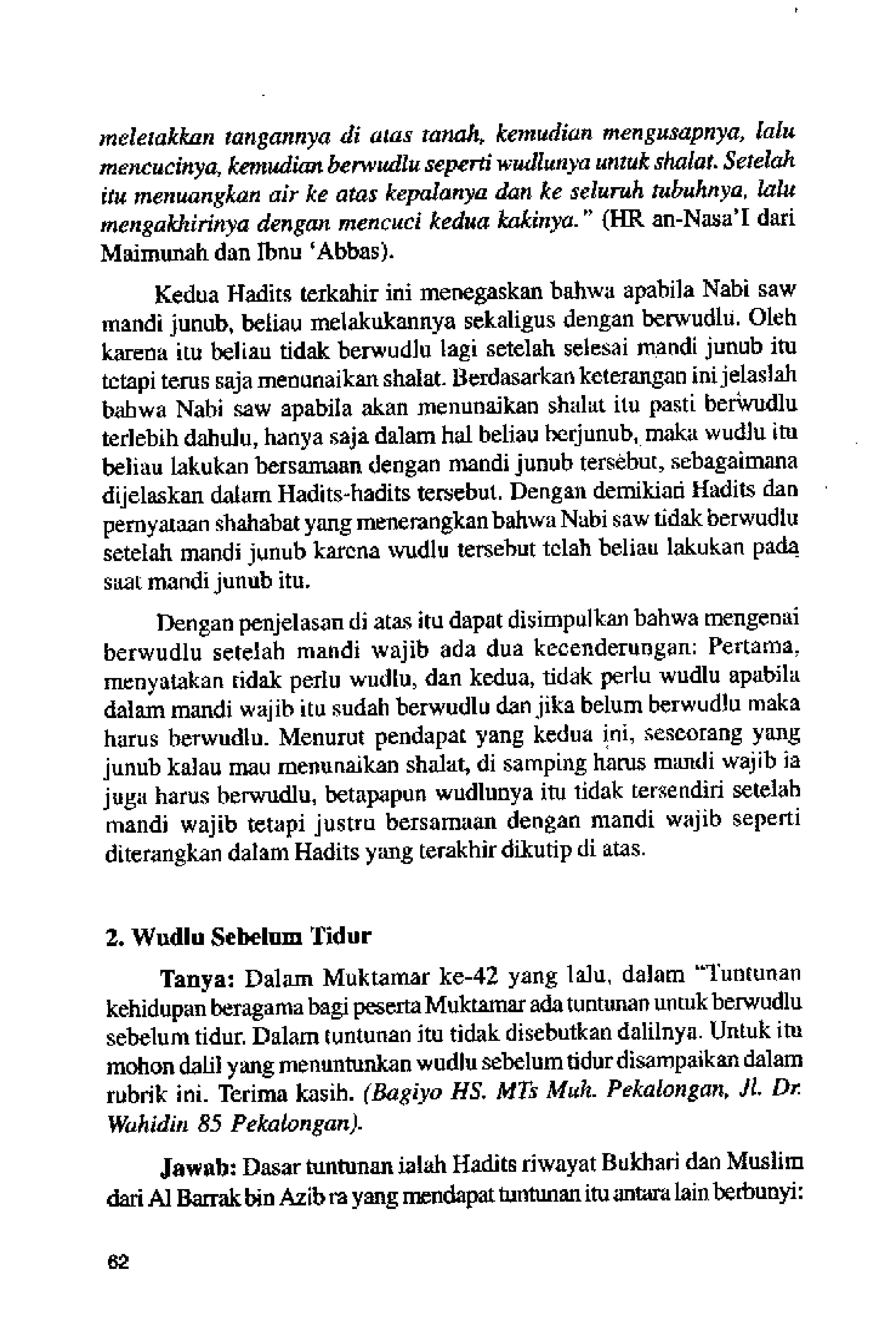 meletakkan tangannya di atas tanah, kemudian mengusapnya, lalu mencucinya, kemudian berwudlu seperti wudlunya untuk shalat. Setelah itu menuangkan air ke atas kepalanya dan ke seluruh tubuhnya, lalu mengakhirinya dengan mencuci kedua kakinya." (HR an-Nasa'I dari Maimunah dan Ibnu 'Abbas).

Kedua Hadits terkahir ini menegaskan bahwa apabila Nabi saw mandi junub, beliau melakukannya sekaligus dengan berwudlu. Oleh karena itu beliau tidak berwudlu lagi setelah selesai mandi junub itu tetapi terus saja menunaikan shalat. Berdasarkan keterangan ini jelaslah bahwa Nabi saw apabila akan menunaikan shalat itu pasti berwudlu terlebih dahulu, hanya saja dalam hal beliau berjunub, maka wudlu itu beliau lakukan bersamaan dengan mandi junub tersebut, sebagaimana dijelaskan dalam Hadits-hadits tersebut. Dengan demikian Hadits dan pernyataan shahabat yang menerangkan bahwa Nabi saw tidak berwudlu setelah mandi junub karena wudlu tersebut telah beliau lakukan pada saat mandi junub itu.

Dengan penjelasan di atas itu dapat disimpulkan bahwa mengenai berwudlu setelah mandi wajib ada dua kecenderungan: Pertama, menyatakan tidak perlu wudlu, dan kedua, tidak perlu wudlu apabila dalam mandi wajib itu sudah berwudlu dan jika belum berwudlu maka harus berwudlu. Menurut pendapat yang kedua ini, seseorang yang junub kalau mau menunaikan shalat, di samping harus mandi wajib ia juga harus berwudlu, betapapun wudlunya itu tidak tersendiri setelah mandi wajib tetapi justru bersamaan dengan mandi wajib seperti diterangkan dalam Hadits yang terakhir dikutip di atas.

2. Wudlu Sebelum Tidur

Tanya: Dalam Muktamar ke-42 yang lalu, dalam "Tuntunan kehidupan beragama bagi peserta Muktamar ada tuntunan untuk berwudlu sebelum tidur. Dalam tuntunan itu tidak disebutkan dalilnya. Untuk itu mohon dalil yang menuntunkan wudlu sebelum tidur disampaikan dalam rubrik ini. Terima kasih. (Bagiyo HS. MTs Muh. Pekalongan, Jl. Dr. Wahidin 85 Pekalongan).

Jawab: Dasar tuntunan ialah Hadits riwayat Bukhari dan Muslim dari Al Barrak bin Azib ra yang mendapat tuntunan itu antara lain berbunyi:

62